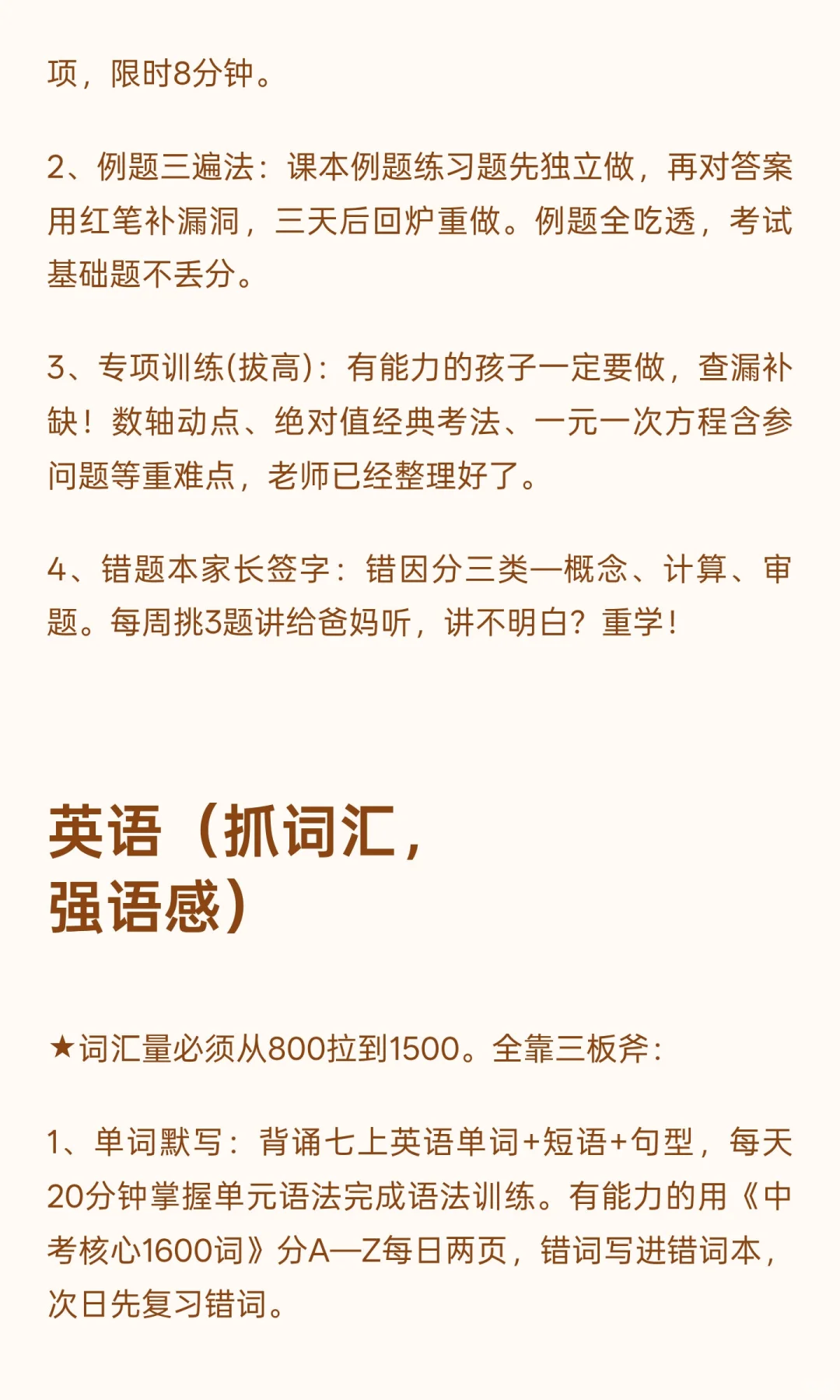 项，限时8分钟。

2、例题三遍法：课本例题练习题先独立做，再对答案用红笔补漏洞，三天后回炉重做。例题全吃透，考试基础题不丢分。

3、专项训练(拔高)：有能力的孩子一定要做，查漏补缺！数轴动点、绝对值经典考法、一元一次方程含参问题等重难点，老师已经整理好了。

4、错题本家长签字：错因分三类—概念、计算、审题。每周挑3题讲给爸妈听，讲不明白？重学！

英语（抓词汇，强语感）

★词汇量必须从800拉到1500。全靠三板斧：

1、单词默写：背诵七上英语单词+短语+句型，每天20分钟掌握单元语法完成语法训练。有能力的用《中考核心1600词》分A—Z每日两页，错词写进错词本，次日先复习错词。